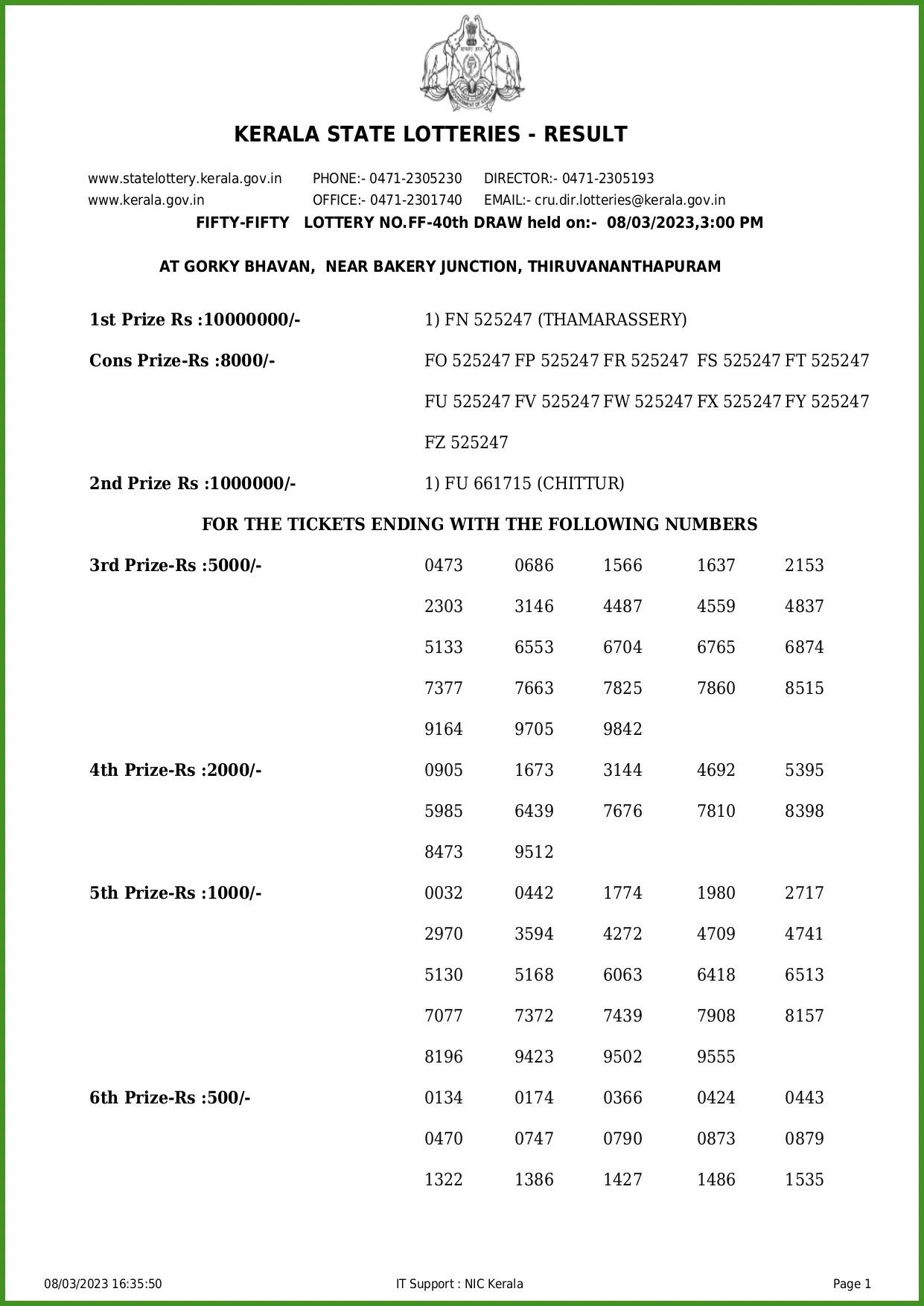 KERALA STATE LOTTERIES - RESULT

www.statelottery.kerala.gov.in PHONE:- 0471-2305230 DIRECTOR:- 0471-2305193
www.kerala.gov.in OFFICE:- 0471-2301740 EMAIL:- cru.dir.lotteries@kerala.gov.in

FIFTY-FIFTY LOTTERY NO.FF-40th DRAW held on:- 08/03/2023,3:00 PM

AT GORKY BHAVAN, NEAR BAKERY JUNCTION, THIRUVANANTHAPURAM

1st Prize Rs :10000000/- 1) FN 525247 (THAMARASSERY)

Cons Prize-Rs :8000/- FO 525247 FP 525247 FR 525247 FS 525247 FT 525247 FU 525247 FV 525247 FW 525247 FX 525247 FY 525247 FZ 525247

2nd Prize Rs :1000000/- 1) FU 661715 (CHITTUR)

FOR THE TICKETS ENDING WITH THE FOLLOWING NUMBERS

3rd Prize-Rs :5000/-
0473 0686 1566 1637 2153
2303 3146 4487 4559 4837
5133 6553 6704 6765 6874
7377 7663 7825 7860 8515
9164 9705 9842

4th Prize-Rs :2000/-
0905 1673 3144 4692 5395
5985 6439 7676 7810 8398
8473 9512

5th Prize-Rs :1000/-
0032 0442 1774 1980 2717
2970 3594 4272 4709 4741
5130 5168 6063 6418 6513
7077 7372 7439 7908 8157
8196 9423 9502 9555

6th Prize-Rs :500/-
0134 0174 0366 0424 0443
0470 0747 0790 0873 0879
1322 1386 1427 1486 1535

08/03/2023 16:35:50 IT Support : NIC Kerala Page 1